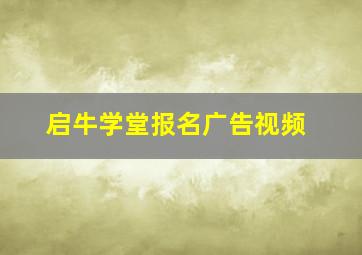 启牛学堂报名广告视频